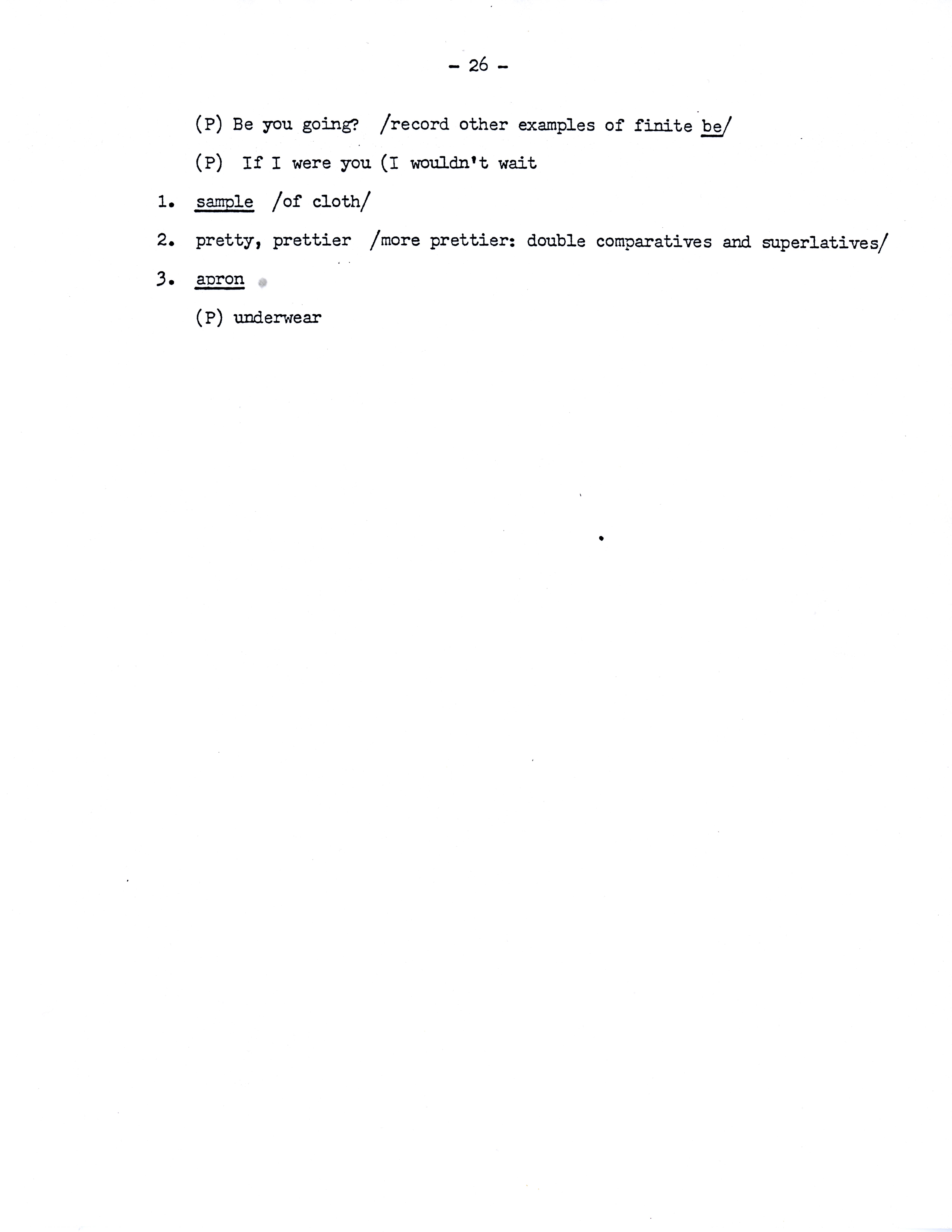 - 26 -

(P) Be you going? /record other examples of finite be/

(P) If I were you (I wouldn't wait

1. sample /of cloth/

2. pretty, prettier /more prettier: double comparatives and superlatives/

3. apron

(P) underwear